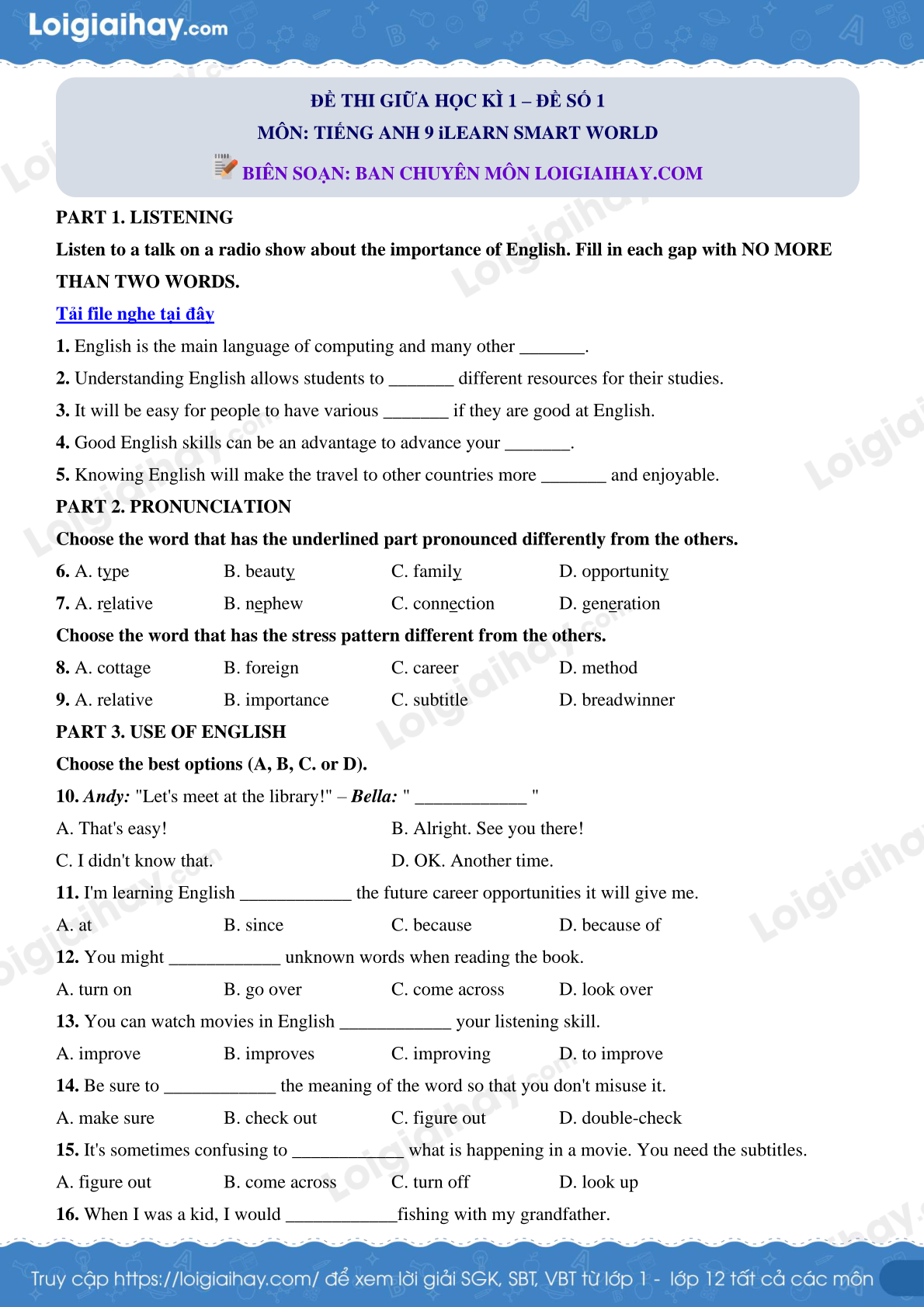 Loigiaihay.com

ĐỀ THI GIỮA HỌC KÌ 1 – ĐỀ SỐ 1
MÔN: TIẾNG ANH 9 iLEARN SMART WORLD
BIÊN SOẠN: BAN CHUYÊN MÔN LOIGIAIHAY.COM

PART 1. LISTENING

Listen to a talk on a radio show about the importance of English. Fill in each gap with NO MORE THAN TWO WORDS.

Tải file nghe tại đây

1. English is the main language of computing and many other _______.

2. Understanding English allows students to _______ different resources for their studies.

3. It will be easy for people to have various _______ if they are good at English.

4. Good English skills can be an advantage to advance your _______.

5. Knowing English will make the travel to other countries more _______ and enjoyable.

PART 2. PRONUNCIATION

Choose the word that has the underlined part pronounced differently from the others.

6. A. type B. beauty C. family D. opportunity

7. A. relative B. nephew C. connection D. generation

Choose the word that has the stress pattern different from the others.

8. A. cottage B. foreign C. career D. method

9. A. relative B. importance C. subtitle D. breadwinner

PART 3. USE OF ENGLISH

Choose the best options (A, B, C. or D).

10. Andy: "Let's meet at the library!" – Bella: " ____________ "

A. That's easy! B. Alright. See you there!

C. I didn't know that. D. OK. Another time.

11. I'm learning English ____________ the future career opportunities it will give me.

A. at B. since C. because D. because of

12. You might ____________ unknown words when reading the book.

A. turn on B. go over C. come across D. look over

13. You can watch movies in English ____________ your listening skill.

A. improve B. improves C. improving D. to improve

14. Be sure to ____________ the meaning of the word so that you don't misuse it.

A. make sure B. check out C. figure out D. double-check

15. It's sometimes confusing to ____________ what is happening in a movie. You need the subtitles.

A. figure out B. come across C. turn off D. look up

16. When I was a kid, I would ____________fishing with my grandfather.

Truy cập https://loigiaihay.com/ để xem lời giải SGK, SBT, VBT từ lớp 1 - lớp 12 tất cả các môn